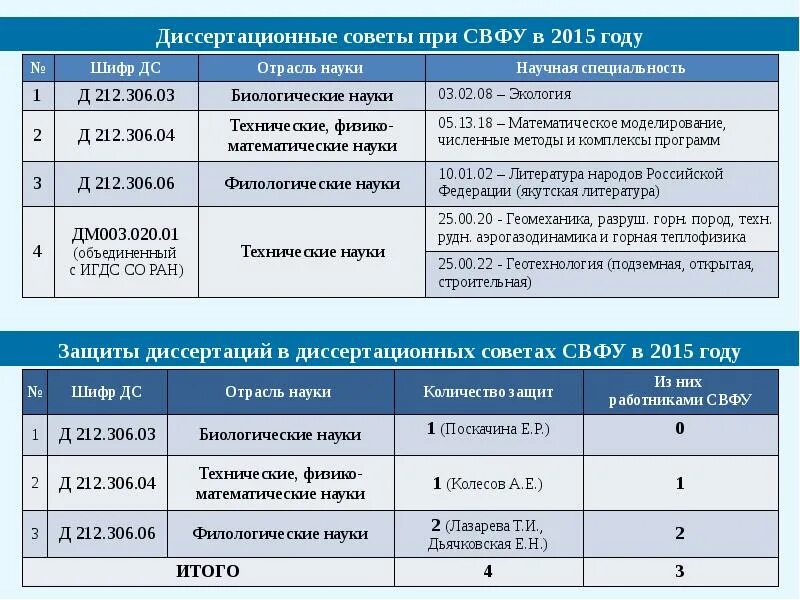 Диссертационные советы при СВФУ в 2015 году

| № | Шифр ДС | Отрасль науки | Научная специальность |
|---|---|---|---|
| 1 | Д 212.306.03 | Биологические науки | 03.02.08 – Экология |
| 2 | Д 212.306.04 | Технические, физико-математические науки | 05.13.18 – Математическое моделирование, численные методы и комплексы программ |
| 3 | Д 212.306.06 | Филологические науки | 10.01.02 – Литература народов Российской Федерации (якутская литература) |
| 4 | ДМ003.020.01 (объединенный с ИГДС СО РАН) | Технические науки | 25.00.20 - Геомеханика, разруш. горн. пород, техн. рудн. аэрогазодинамика и горная теплофизика |
| | | | 25.00.22 - Геотехнология (подземная, открытая, строительная) |

Защиты диссертаций в диссертационных советах СВФУ в 2015 году

| № | Шифр ДС | Отрасль науки | Количество защит | Из них работниками СВФУ |
|---|---|---|---|---|
| 1 | Д 212.306.03 | Биологические науки | 1 (Поскачина Е.Р.) | 0 |
| 2 | Д 212.306.04 | Технические, физико-математические науки | 1 (Колесов А.Е.) | 1 |
| 3 | Д 212.306.06 | Филологические науки | 2 (Лазарева Т.И., Дьячковская Е.Н.) | 2 |
| ИТОГО | | | 4 | 3 |